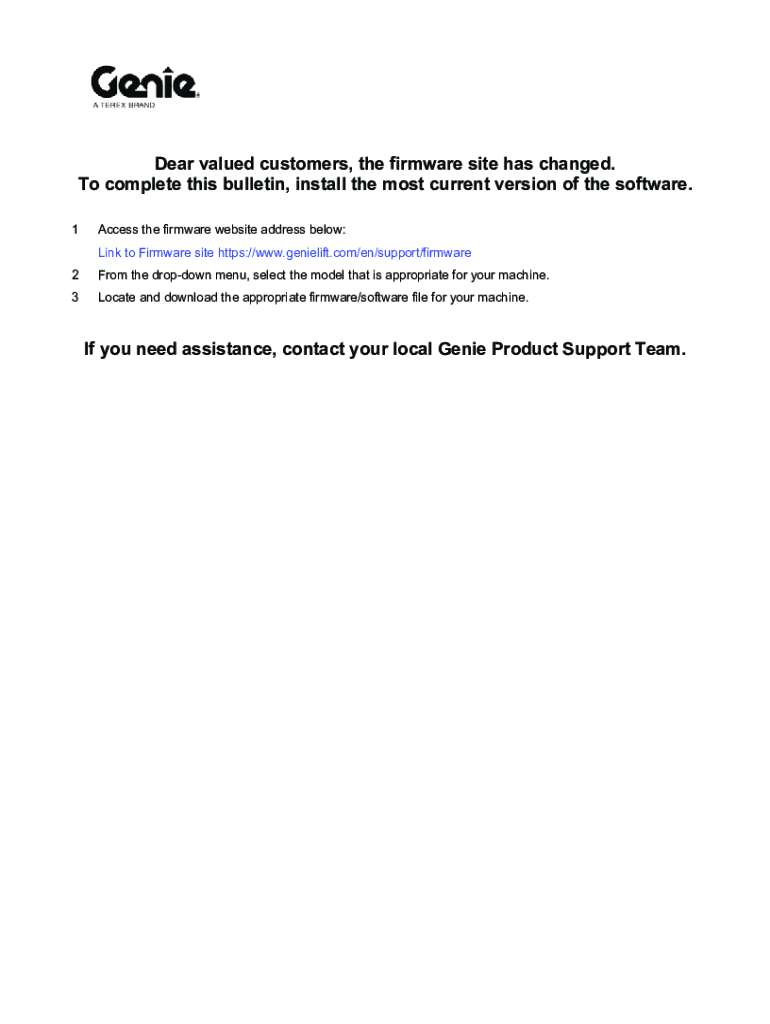 Genie
A TEREX BRAND

Dear valued customers, the firmware site has changed.
To complete this bulletin, install the most current version of the software.

1 Access the firmware website address below:
Link to Firmware site https://www.genielift.com/en/support/firmware
2 From the drop-down menu, select the model that is appropriate for your machine.
3 Locate and download the appropriate firmware/software file for your machine.

If you need assistance, contact your local Genie Product Support Team.